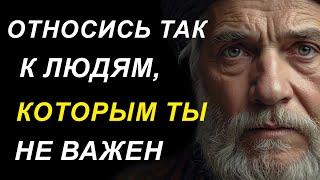 ОТНОСИСЬ ТАК К ЛЮДЯМ, КОТОРЫМ ТЫ НЕ ВАЖЕН